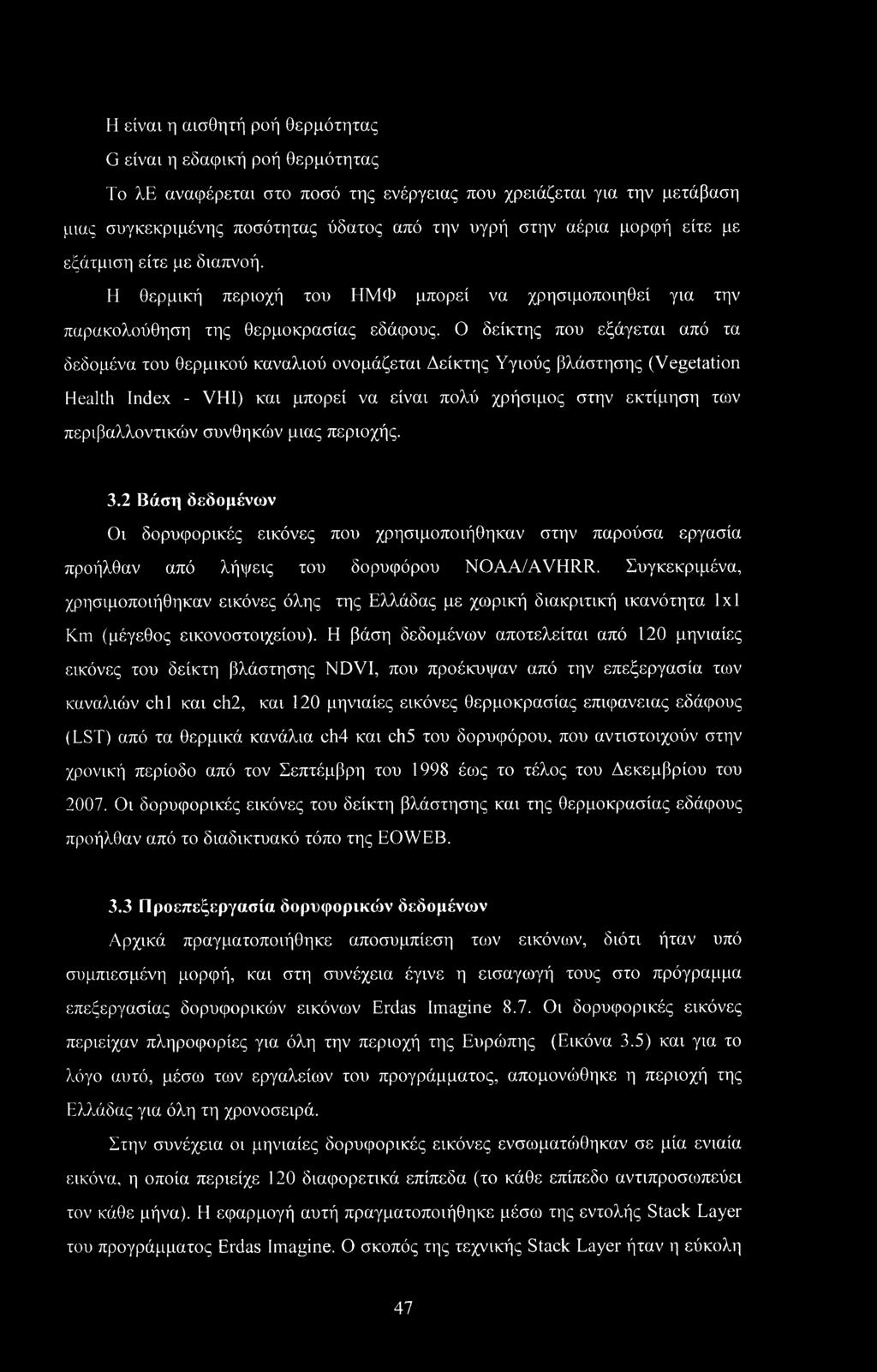 Η είναι η αισθητή ροή θερμότητας

G είναι η εδαφική ροή θερμότητας

Το λΕ αναφέρεται στο ποσό της ενέργειας που χρειάζεται για την μετάβαση μιας συγκεκριμένης ποσότητας ύδατος από την υγρή στην αέρια μορφή είτε με εξάτμιση είτε με διαπνοή.

Η θερμική περιοχή του ΗΜΦ μπορεί να χρησιμοποιηθεί για την παρακολούθηση της θερμοκρασίας εδάφους. Ο δείκτης που εξάγεται από τα δεδομένα του θερμικού καναλιού ονομάζεται Δείκτης Υγιούς βλάστησης (Vegetation Health Index - VHI) και μπορεί να είναι πολύ χρήσιμος στην εκτίμηση των περιβαλλοντικών συνθηκών μιας περιοχής.

3.2 Βάση δεδομένων

Οι δορυφορικές εικόνες που χρησιμοποιήθηκαν στην παρούσα εργασία προήλθαν από λήψεις του δορυφόρου NOAA/AVHRR. Συγκεκριμένα, χρησιμοποιήθηκαν εικόνες όλης της Ελλάδας με χωρική διακριτική ικανότητα 1x1 Km (μέγεθος εικονοστοιχείου). Η βάση δεδομένων αποτελείται από 120 μηνιαίες εικόνες του δείκτη βλάστησης NDVI, που προέκυψαν από την επεξεργασία των καναλιών ch1 και ch2, και 120 μηνιαίες εικόνες θερμοκρασίας επιφανειας εδάφους (LST) από τα θερμικά κανάλια ch4 και ch5 του δορυφόρου, που αντιστοιχούν στην χρονική περίοδο από τον Σεπτέμβρη του 1998 έως το τέλος του Δεκεμβρίου του 2007. Οι δορυφορικές εικόνες του δείκτη βλάστησης και της θερμοκρασίας εδάφους προήλθαν από το διαδικτυακό τόπο της EOWEB.

3.3 Προεπεξεργασία δορυφορικών δεδομένων

Αρχικά πραγματοποιήθηκε αποσυμπίεση των εικόνων, διότι ήταν υπό συμπιεσμένη μορφή, και στη συνέχεια έγινε η εισαγωγή τους στο πρόγραμμα επεξεργασίας δορυφορικών εικόνων Erdas Imagine 8.7. Οι δορυφορικές εικόνες περιείχαν πληροφορίες για όλη την περιοχή της Ευρώπης (Εικόνα 3.5) και για το λόγο αυτό, μέσω των εργαλείων του προγράμματος, απομονώθηκε η περιοχή της Ελλάδας για όλη τη χρονοσειρά.

Στην συνέχεια οι μηνιαίες δορυφορικές εικόνες ενσωματώθηκαν σε μία ενιαία εικόνα, η οποία περιείχε 120 διαφορετικά επίπεδα (το κάθε επίπεδο αντιπροσωπεύει τον κάθε μήνα). Η εφαρμογή αυτή πραγματοποιήθηκε μέσω της εντολής Stack Layer του προγράμματος Erdas Imagine. Ο σκοπός της τεχνικής Stack Layer ήταν η εύκολη

47